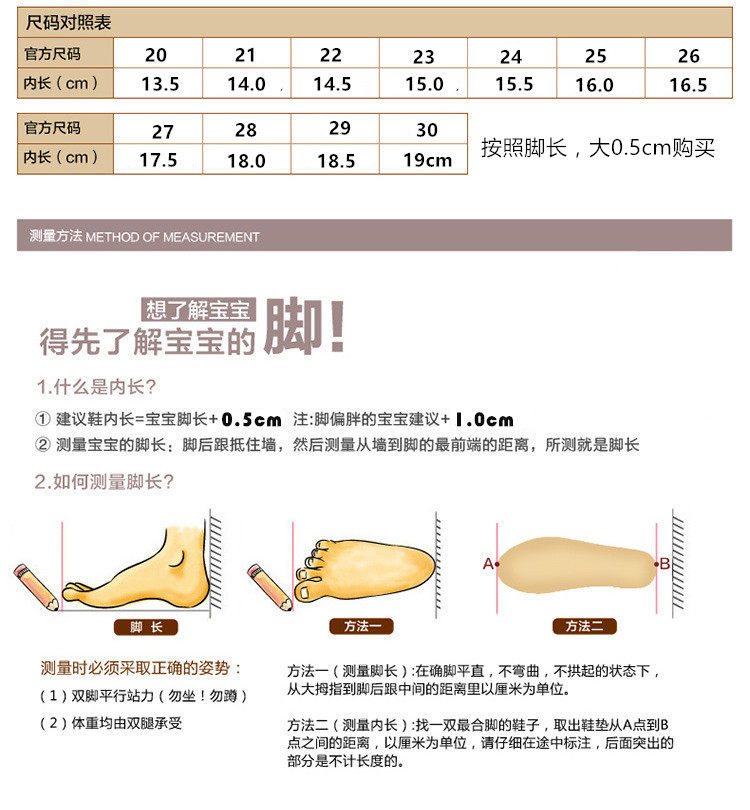 尺码对照表

| 官方尺码 | 20 | 21 | 22 | 23 | 24 | 25 | 26 |
|---|---|---|---|---|---|---|---|
| 内长（cm） | 13.5 | 14.0 | 14.5 | 15.0 | 15.5 | 16.0 | 16.5 |

| 官方尺码 | 27 | 28 | 29 | 30 |
|---|---|---|---|---|
| 内长（cm） | 17.5 | 18.0 | 18.5 | 19cm |

按照脚长，大0.5cm购买

测量方法 METHOD OF MEASUREMENT

想了解宝宝
得先了解宝宝的脚!

1.什么是内长?

① 建议鞋内长=宝宝脚长+0.5cm 注:脚偏胖的宝宝建议+1.0cm

② 测量宝宝的脚长：脚后跟抵住墙，然后测量从墙到脚的最前端的距离，所测就是脚长

2.如何测量脚长?

脚 长

方法一

A B

方法二

测量时必须采取正确的姿势：

（1）双脚平行站力（勿坐！勿蹲）

（2）体重均由双腿承受

方法一（测量脚长）:在确脚平直，不弯曲，不拱起的状态下，从大拇指到脚后跟中间的距离里以厘米为单位。

方法二（测量内长）:找一双最合脚的鞋子，取出鞋垫从A点到B点之间的距离，以厘米为单位，请仔细在途中标注，后面突出的部分是不计长度的。